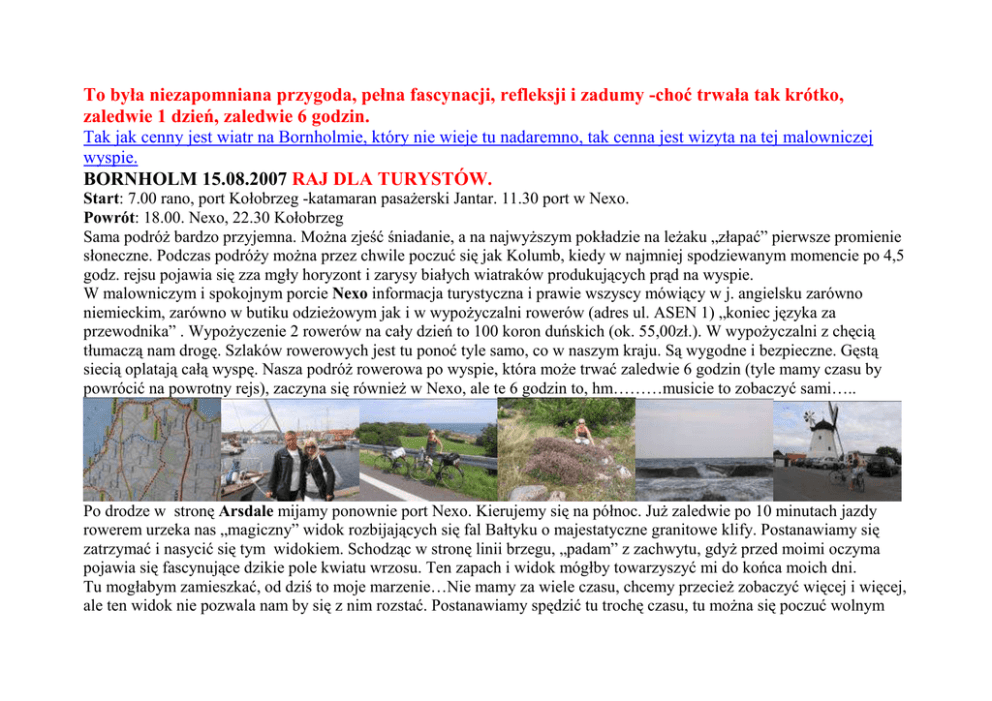 To była niezapomniana przygoda, pełna fascynacji, refleksji i zadumy -choć trwała tak krótko, zaledwie 1 dzień, zaledwie 6 godzin.
Tak jak cenny jest wiatr na Bornholmie, który nie wieje tu nadaremno, tak cenna jest wizyta na tej malowniczej wyspie.
BORNHOLM 15.08.2007 RAJ DLA TURYSTÓW.
Start: 7.00 rano, port Kołobrzeg -katamaran pasażerski Jantar. 11.30 port w Nexo.
Powrót: 18.00. Nexo, 22.30 Kołobrzeg
Sama podróż bardzo przyjemna. Można zjeść śniadanie, a na najwyższym pokładzie na leżaku „złapać” pierwsze promienie słoneczne. Podczas podróży można przez chwile poczuć się jak Kolumb, kiedy w najmniej spodziewanym momencie po 4,5 godz. rejsu pojawia się zza mgły horyzont i zarysy białych wiatraków produkujących prąd na wyspie.
W malowniczym i spokojnym porcie Nexo informacja turystyczna i prawie wszyscy mówiący w j. angielsku zarówno niemieckim, zarówno w butiku odzieżowym jak i w wypożyczalni rowerów (adres ul. ASEN 1) „koniec języka za przewodnika” . Wypożyczenie 2 rowerów na cały dzień to 100 koron duńskich (ok. 55,00zł.). W wypożyczalni z chęcią tłumaczą nam drogę. Szlaków rowerowych jest tu ponoć tyle samo, co w naszym kraju. Są wygodne i bezpieczne. Gęstą siecią oplatają całą wyspę. Nasza podróż rowerowa po wyspie, która może trwać zaledwie 6 godzin (tyle mamy czasu by powrócić na powrotny rejs), zaczyna się również w Nexo, ale te 6 godzin to, hm………musicie to zobaczyć sami…..
Po drodze w stronę Arsdale mijamy ponownie port Nexo. Kierujemy się na północ. Już zaledwie po 10 minutach jazdy rowerem urzeka nas „magiczny” widok rozbijających się fal Bałtyku o majestatyczne granitowe klify. Postanawiamy się zatrzymać i nasycić się tym widokiem. Schodząc w stronę linii brzegu, „padam” z zachwytu, gdyż przed moimi oczyma pojawia się fascynujące dzikie pole kwiatu wrzosu. Ten zapach i widok mógłby towarzyszyć mi do końca moich dni.
Tu mogłabym zamieszkać, od dziś to moje marzenie…Nie mamy za wiele czasu, chcemy przecież zobaczyć więcej i więcej, ale ten widok nie pozwala nam by się z nim rozstać. Postanawiamy spędzić tu trochę czasu, tu można się poczuć wolnym